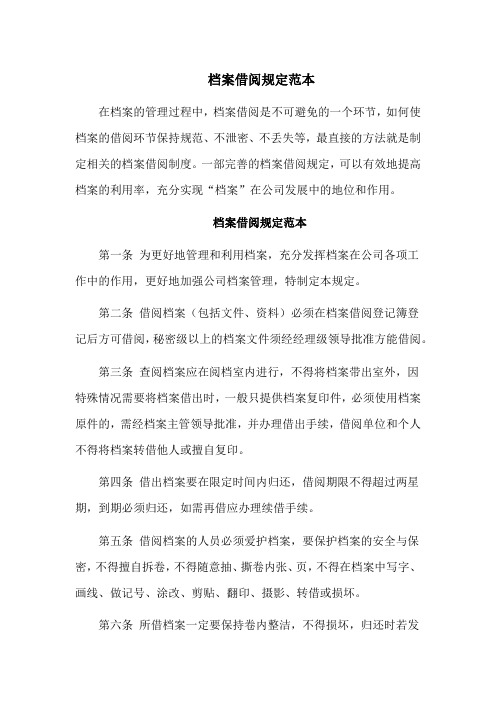 档案借阅规定范本

在档案的管理过程中，档案借阅是不可避免的一个环节，如何使档案的借阅环节保持规范、不泄密、不丢失等，最直接的方法就是制定相关的档案借阅制度。一部完善的档案借阅规定，可以有效地提高档案的利用率，充分实现“档案”在公司发展中的地位和作用。

档案借阅规定范本

第一条 为更好地管理和利用档案，充分发挥档案在公司各项工作中的作用，更好地加强公司档案管理，特制定本规定。

第二条 借阅档案（包括文件、资料）必须在档案借阅登记簿登记后方可借阅，秘密级以上的档案文件须经经理级领导批准方能借阅。

第三条 查阅档案应在阅档室内进行，不得将档案带出室外，因特殊情况需要将档案借出时，一般只提供档案复印件，必须使用档案原件的，需经档案主管领导批准，并办理借出手续，借阅单位和个人不得将档案转借他人或擅自复印。

第四条 借出档案要在限定时间内归还，借阅期限不得超过两星期，到期必须归还，如需再借应办理续借手续。

第五条 借阅档案的人员必须爱护档案，要保护档案的安全与保密，不得擅自拆卷，不得随意抽、撕卷内张、页，不得在档案中写字、画线、做记号、涂改、剪贴、翻印、摄影、转借或损坏。

第六条 所借档案一定要保持卷内整洁，不得损坏，归还时若发